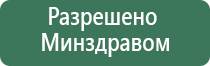 Разрешено Минздравом